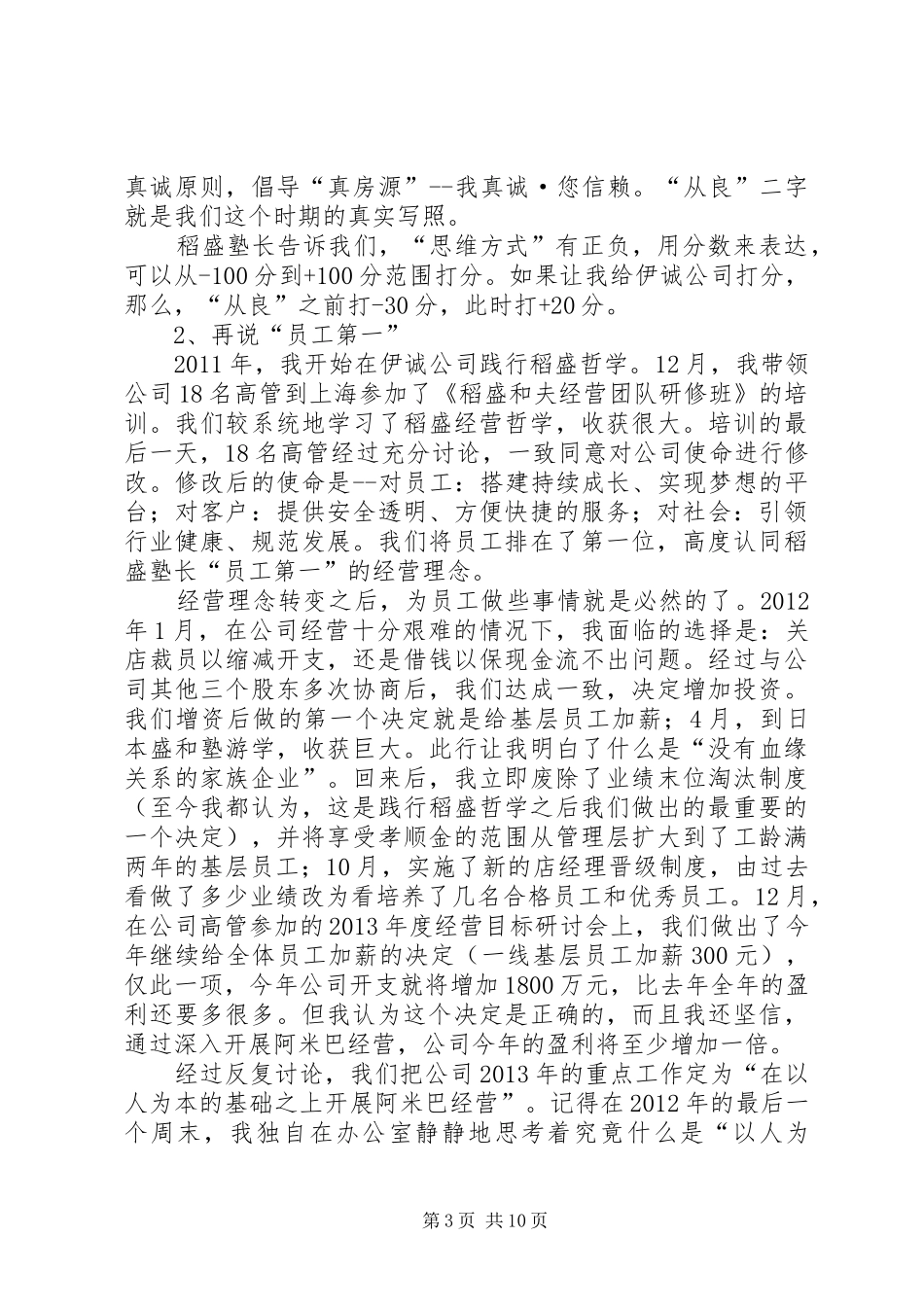 真诚原则，倡导“真房源”--我真诚·您信赖。“从良”二字就是我们这个时期的真实写照。

稻盛塾长告诉我们，“思维方式”有正负，用分数来表达，可以从-100分到+100分范围打分。如果让我给伊诚公司打分，那么，“从良”之前打-30分，此时打+20分。

2、再说“员工第一”

2011年，我开始在伊诚公司践行稻盛哲学。12月，我带领公司18名高管到上海参加了《稻盛和夫经营团队研修班》的培训。我们较系统地学习了稻盛经营哲学，收获很大。培训的最后一天，18名高管经过充分讨论，一致同意对公司使命进行修改。修改后的使命是--对员工：搭建持续成长、实现梦想的平台；对客户：提供安全透明、方便快捷的服务；对社会：引领行业健康、规范发展。我们将员工排在了第一位，高度认同稻盛塾长“员工第一”的经营理念。

经营理念转变之后，为员工做些事情就是必然的了。2012年1月，在公司经营十分艰难的情况下，我面临的选择是：关店裁员以缩减开支，还是借钱以保现金流不出问题。经过与公司其他三个股东多次协商后，我们达成一致，决定增加投资。我们增资后做的第一个决定就是给基层员工加薪；4月，到日本盛和塾游学，收获巨大。此行让我明白了什么是“没有血缘关系的家族企业”。回来后，我立即废除了业绩末位淘汰制度（至今我都认为，这是践行稻盛哲学之后我们做出的最重要的一个决定），并将享受孝顺金的范围从管理层扩大到了工龄满两年的基层员工；10月，实施了新的店经理晋级制度，由过去看做了多少业绩改为看培养了几名合格员工和优秀员工。12月，在公司高管参加的2013年度经营目标研讨会上，我们做出了今年继续给全体员工加薪的决定（一线基层员工加薪300元），仅此一项，今年公司开支就将增加1800万元，比去年全年的盈利还要多很多。但我认为这个决定是正确的，而且我还坚信，通过深入开展阿米巴经营，公司今年的盈利将至少增加一倍。

经过反复讨论，我们把公司2013年的重点工作定为“在以人为本的基础之上开展阿米巴经营”。记得在2012年的最后一个周末，我独自在办公室静静地思考着究竟什么是“以人为

第3页 共10页